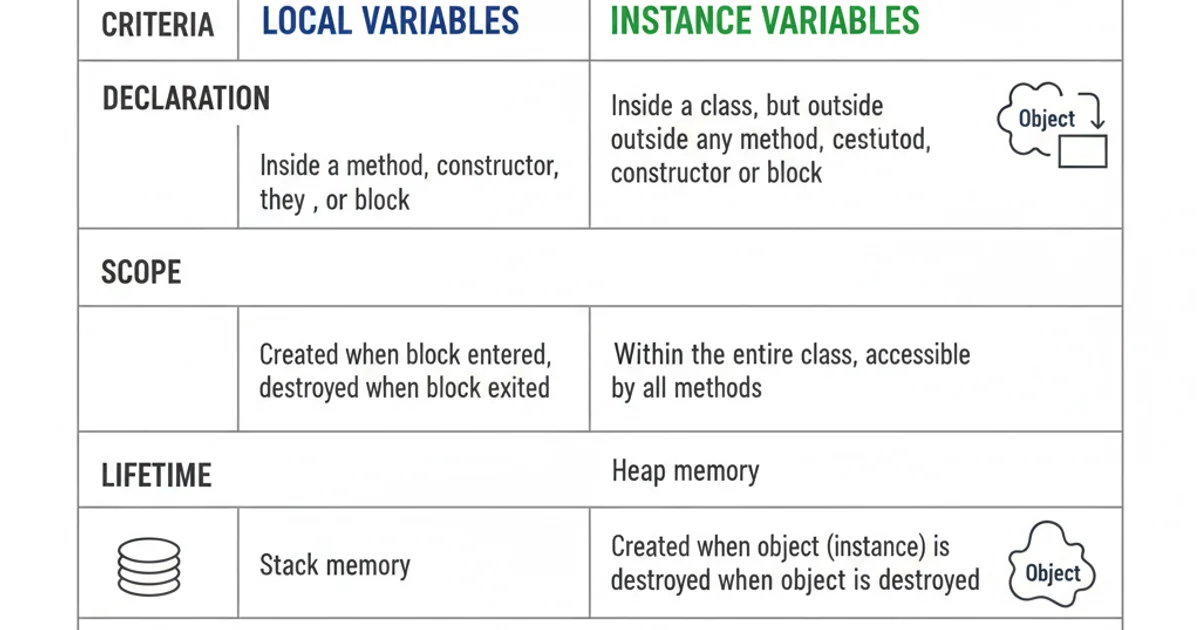 | CRITERIA | LOCAL VARIABLES | INSTANCE VARIABLES |
|---|---|---|
| DECLARATION | Inside a method, constructor, they , or block | Inside a class, but outside outside any method, cestutod, constructor or block Object |
| SCOPE | | |
| | Created when block entered, destroyed when block exited | Within the entire class, accessible by all methods |
| LIFETIME | | Heap memory |
| | Stack memory | Created when object (instance) is destroyed when object is destroyed Object |